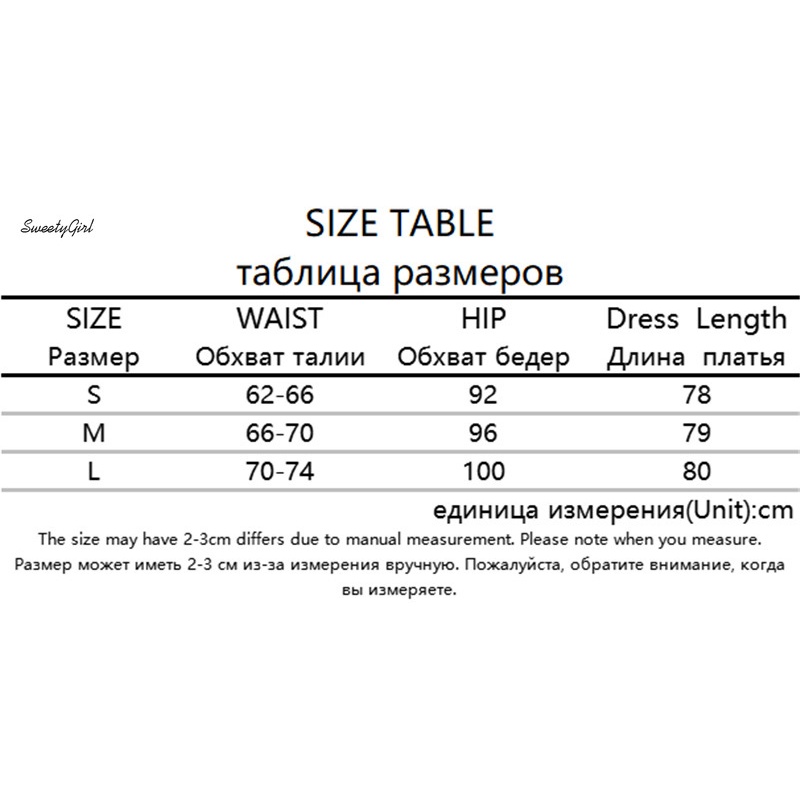 SweetyGirl

SIZE TABLE
таблица размеров

| SIZE Размер | WAIST Обхват талии | HIP Обхват бедер | Dress Length Длина платья |
|---|---|---|---|
| S | 62-66 | 92 | 78 |
| M | 66-70 | 96 | 79 |
| L | 70-74 | 100 | 80 |

единица измерения(Unit):cm

The size may have 2-3cm differs due to manual measurement. Please note when you measure.
Размер может иметь 2-3 см из-за измерения вручную. Пожалуйста, обратите внимание, когда вы измеряете.